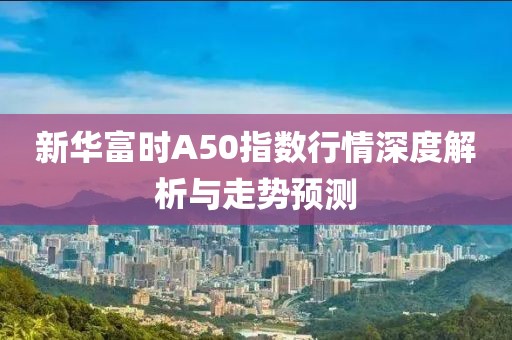 新华富时A50指数行情深度解析与走势预测